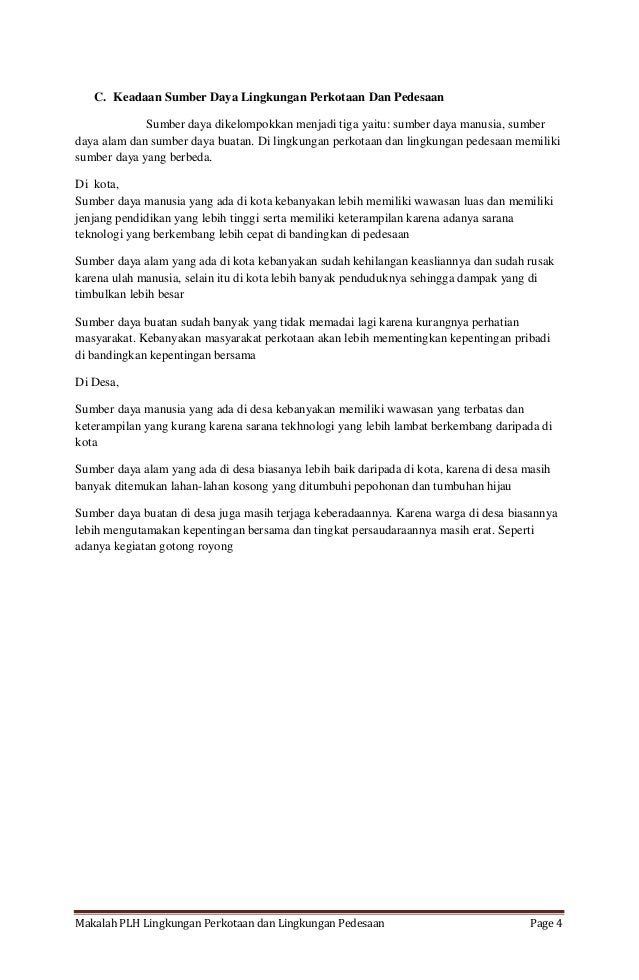 C. Keadaan Sumber Daya Lingkungan Perkotaan Dan Pedesaan

Sumber daya dikelompokkan menjadi tiga yaitu: sumber daya manusia, sumber daya alam dan sumber daya buatan. Di lingkungan perkotaan dan lingkungan pedesaan memiliki sumber daya yang berbeda.

Di kota,
Sumber daya manusia yang ada di kota kebanyakan lebih memiliki wawasan luas dan memiliki jenjang pendidikan yang lebih tinggi serta memiliki keterampilan karena adanya sarana teknologi yang berkembang lebih cepat di bandingkan di pedesaan

Sumber daya alam yang ada di kota kebanyakan sudah kehilangan keasliannya dan sudah rusak karena ulah manusia, selain itu di kota lebih banyak penduduknya sehingga dampak yang di timbulkan lebih besar

Sumber daya buatan sudah banyak yang tidak memadai lagi karena kurangnya perhatian masyarakat. Kebanyakan masyarakat perkotaan akan lebih mementingkan kepentingan pribadi di bandingkan kepentingan bersama

Di Desa,

Sumber daya manusia yang ada di desa kebanyakan memiliki wawasan yang terbatas dan keterampilan yang kurang karena sarana tekhnologi yang lebih lambat berkembang daripada di kota

Sumber daya alam yang ada di desa biasanya lebih baik daripada di kota, karena di desa masih banyak ditemukan lahan-lahan kosong yang ditumbuhi pepohonan dan tumbuhan hijau

Sumber daya buatan di desa juga masih terjaga keberadaannya. Karena warga di desa biasannya lebih mengutamakan kepentingan bersama dan tingkat persaudaraannya masih erat. Seperti adanya kegiatan gotong royong

Makalah PLH Lingkungan Perkotaan dan Lingkungan Pedesaan Page 4